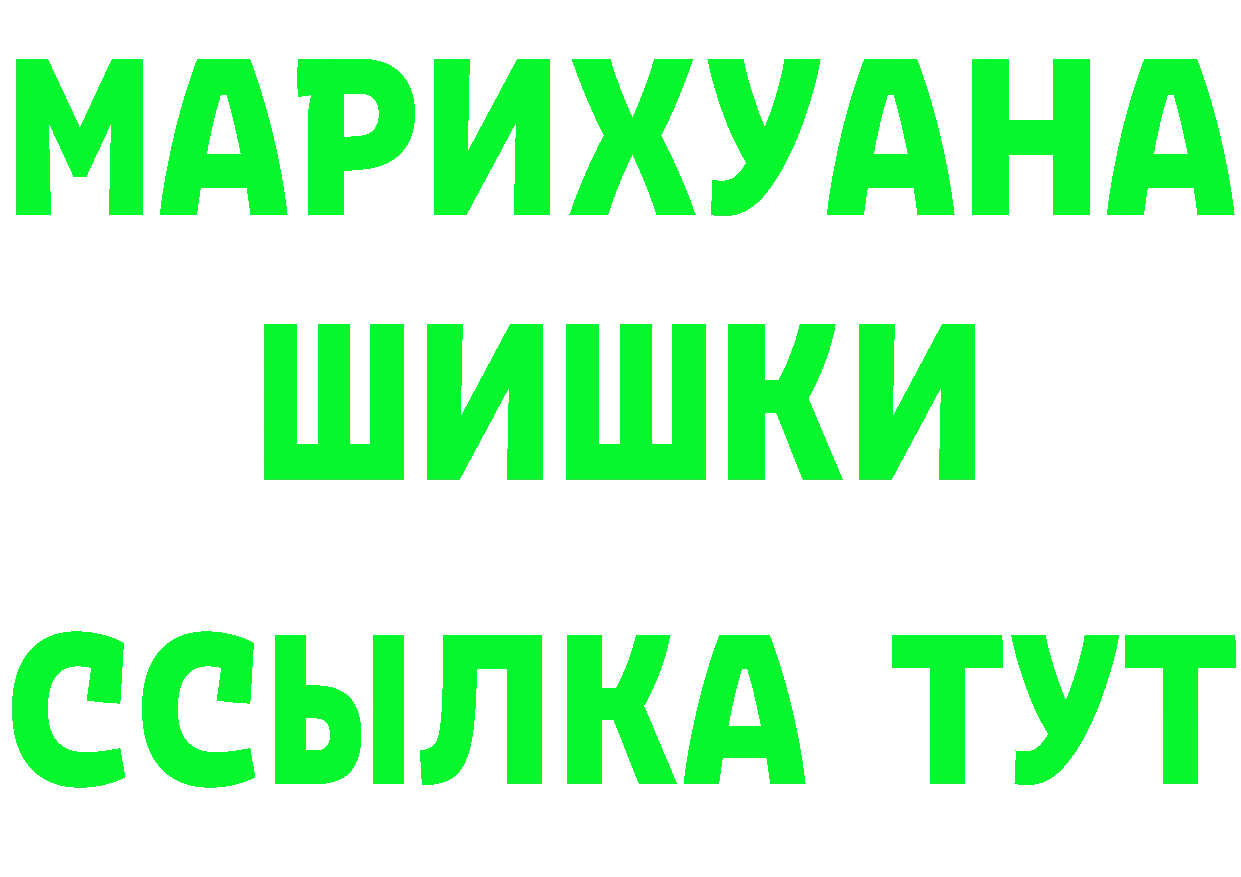 МАРИХУАНА
ШИШКИ
ССЫЛКА ТУТ